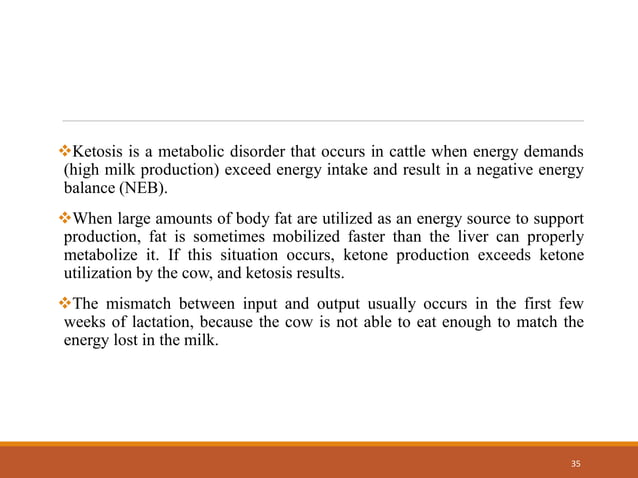 ❖Ketosis is a metabolic disorder that occurs in cattle when energy demands (high milk production) exceed energy intake and result in a negative energy balance (NEB).

❖When large amounts of body fat are utilized as an energy source to support production, fat is sometimes mobilized faster than the liver can properly metabolize it. If this situation occurs, ketone production exceeds ketone utilization by the cow, and ketosis results.

❖The mismatch between input and output usually occurs in the first few weeks of lactation, because the cow is not able to eat enough to match the energy lost in the milk.

35